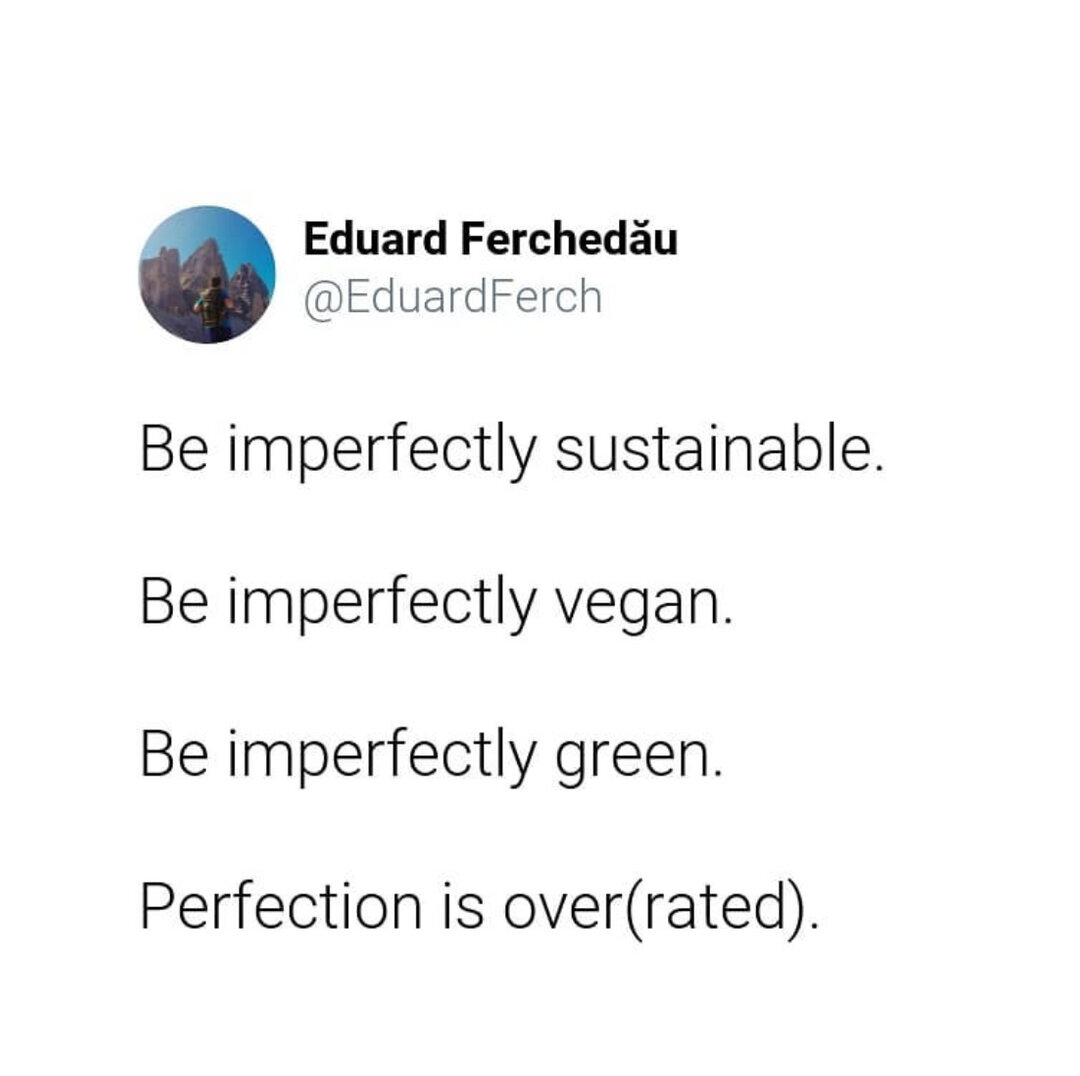 Eduard Ferchedău
@EduardFerch

Be imperfectly sustainable.

Be imperfectly vegan.

Be imperfectly green.

Perfection is over(rated).